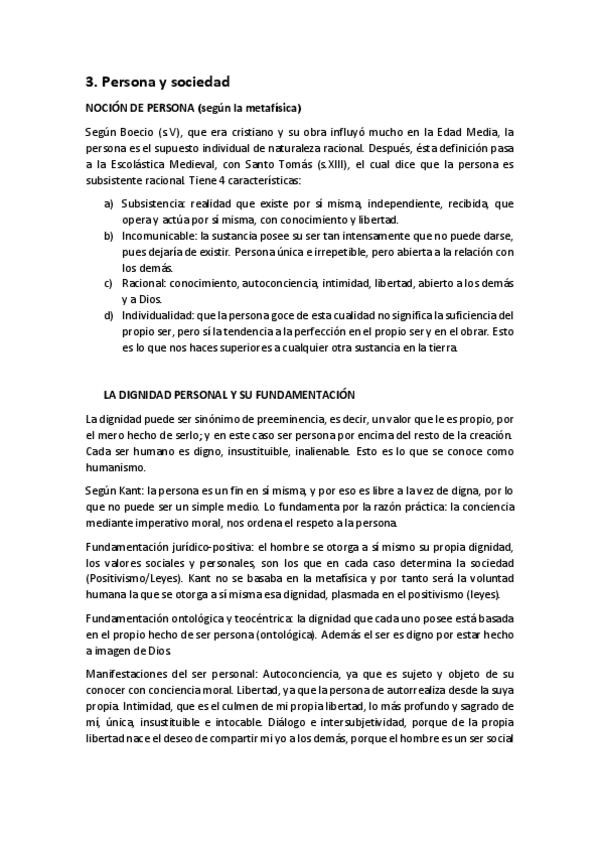 3. Persona y sociedad

NOCIÓN DE PERSONA (según la metafísica)

Según Boecio (s.V), que era cristiano y su obra influyó mucho en la Edad Media, la persona es el supuesto individual de naturaleza racional. Después, ésta definición pasa a la Escolástica Medieval, con Santo Tomás (s.XIII), el cual dice que la persona es subsistente racional. Tiene 4 características:

a) Subsistencia: realidad que existe por sí misma, independiente, recibida, que opera y actúa por sí misma, con conocimiento y libertad.
b) Incomunicable: la sustancia posee su ser tan intensamente que no puede darse, pues dejaría de existir. Persona única e irrepetible, pero abierta a la relación con los demás.
c) Racional: conocimiento, autoconciencia, intimidad, libertad, abierto a los demás y a Dios.
d) Individualidad: que la persona goce de esta cualidad no significa la suficiencia del propio ser, pero sí la tendencia a la perfección en el propio ser y en el obrar. Esto es lo que nos haces superiores a cualquier otra sustancia en la tierra.

LA DIGNIDAD PERSONAL Y SU FUNDAMENTACIÓN

La dignidad puede ser sinónimo de preeminencia, es decir, un valor que le es propio, por el mero hecho de serlo; y en este caso ser persona por encima del resto de la creación. Cada ser humano es digno, insustituible, inalienable. Esto es lo que se conoce como humanismo.

Según Kant: la persona es un fin en sí misma, y por eso es libre a la vez de digna, por lo que no puede ser un simple medio. Lo fundamenta por la razón práctica: la conciencia mediante imperativo moral, nos ordena el respeto a la persona.

Fundamentación jurídico-positiva: el hombre se otorga a sí mismo su propia dignidad, los valores sociales y personales, son los que en cada caso determina la sociedad (Positivismo/Leyes). Kant no se basaba en la metafísica y por tanto será la voluntad humana la que se otorga a sí misma esa dignidad, plasmada en el positivismo (leyes).

Fundamentación ontológica y teocéntrica: la dignidad que cada uno posee está basada en el propio hecho de ser persona (ontológica). Además el ser es digno por estar hecho a imagen de Dios.

Manifestaciones del ser personal: Autoconciencia, ya que es sujeto y objeto de su conocer con conciencia moral. Libertad, ya que la persona de autorrealiza desde la suya propia. Intimidad, que es el culmen de mi propia libertad, lo más profundo y sagrado de mí, única, insustituible e intocable. Diálogo e intersubjetividad, porque de la propia libertad nace el deseo de compartir mi yo a los demás, porque el hombre es un ser social